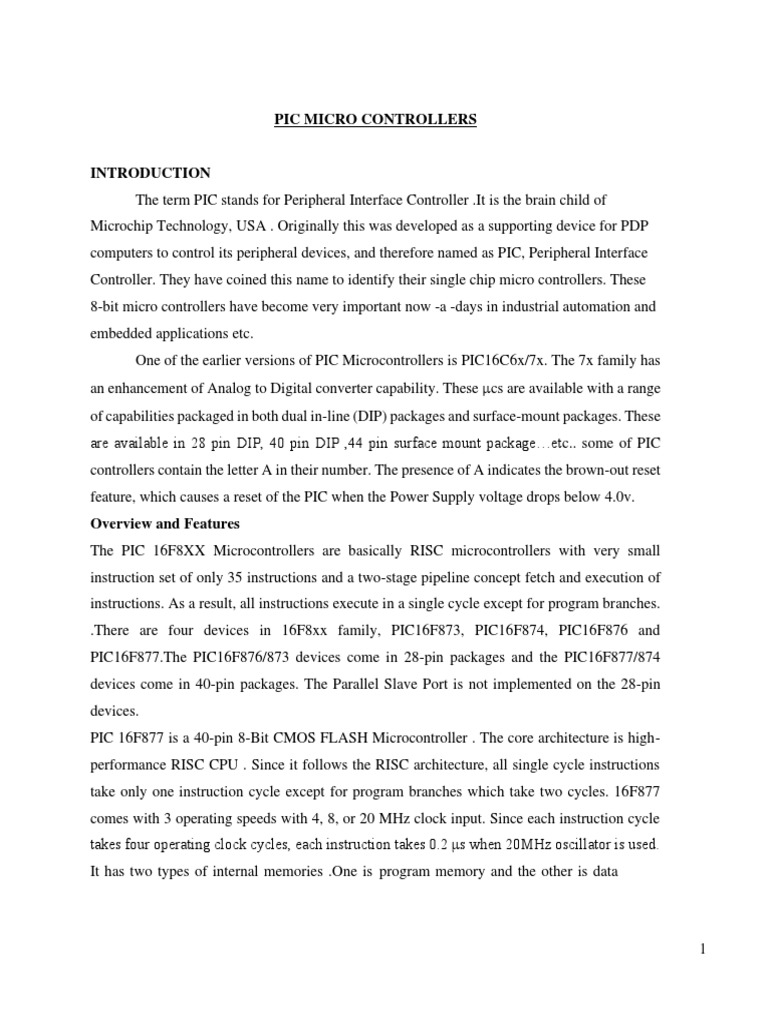 PIC MICRO CONTROLLERS

INTRODUCTION

The term PIC stands for Peripheral Interface Controller .It is the brain child of Microchip Technology, USA . Originally this was developed as a supporting device for PDP computers to control its peripheral devices, and therefore named as PIC, Peripheral Interface Controller. They have coined this name to identify their single chip micro controllers. These 8-bit micro controllers have become very important now -a -days in industrial automation and embedded applications etc.

One of the earlier versions of PIC Microcontrollers is PIC16C6x/7x. The 7x family has an enhancement of Analog to Digital converter capability. These μcs are available with a range of capabilities packaged in both dual in-line (DIP) packages and surface-mount packages. These are available in 28 pin DIP, 40 pin DIP ,44 pin surface mount package…etc.. some of PIC controllers contain the letter A in their number. The presence of A indicates the brown-out reset feature, which causes a reset of the PIC when the Power Supply voltage drops below 4.0v.

Overview and Features

The PIC 16F8XX Microcontrollers are basically RISC microcontrollers with very small instruction set of only 35 instructions and a two-stage pipeline concept fetch and execution of instructions. As a result, all instructions execute in a single cycle except for program branches. .There are four devices in 16F8xx family, PIC16F873, PIC16F874, PIC16F876 and PIC16F877.The PIC16F876/873 devices come in 28-pin packages and the PIC16F877/874 devices come in 40-pin packages. The Parallel Slave Port is not implemented on the 28-pin devices.

PIC 16F877 is a 40-pin 8-Bit CMOS FLASH Microcontroller . The core architecture is high-performance RISC CPU . Since it follows the RISC architecture, all single cycle instructions take only one instruction cycle except for program branches which take two cycles. 16F877 comes with 3 operating speeds with 4, 8, or 20 MHz clock input. Since each instruction cycle takes four operating clock cycles, each instruction takes 0.2 μs when 20MHz oscillator is used. It has two types of internal memories .One is program memory and the other is data

1